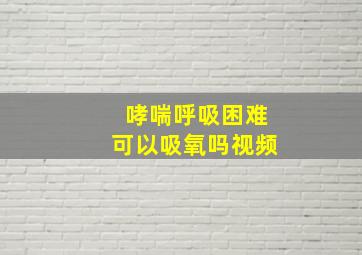 哮喘呼吸困难
可以吸氧吗视频